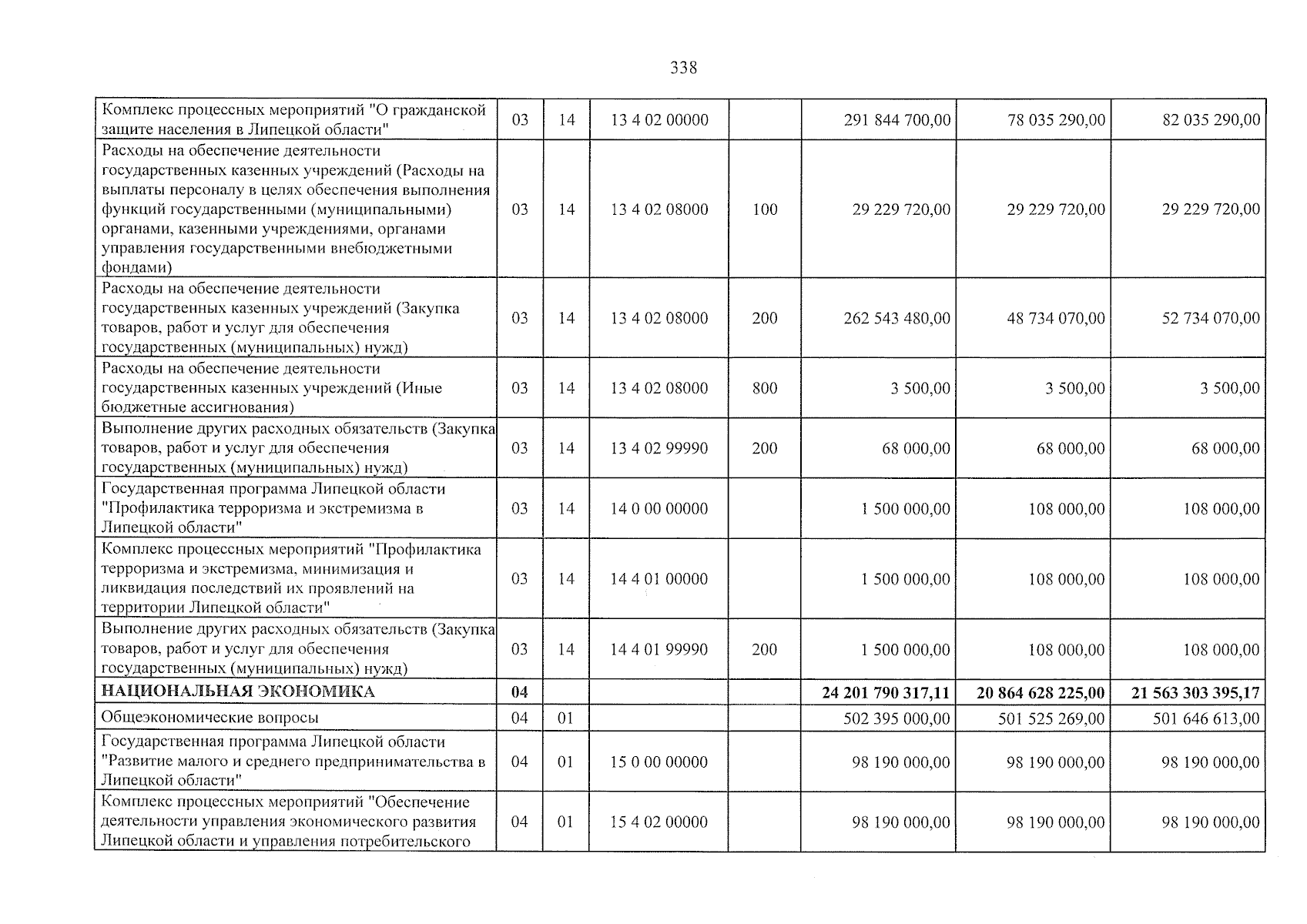 338

| Комплекс процессных мероприятий "О гражданской защите населения в Липецкой области" | 03 | 14 | 13 4 02 00000 |  | 291 844 700,00 | 78 035 290,00 | 82 035 290,00 |
|---|---|---|---|---|---|---|---|
| Расходы на обеспечение деятельности государственных казенных учреждений (Расходы на выплаты персоналу в целях обеспечения выполнения функций государственными (муниципальными) органами, казенными учреждениями, органами управления государственными внебюджетными фондами) | 03 | 14 | 13 4 02 08000 | 100 | 29 229 720,00 | 29 229 720,00 | 29 229 720,00 |
| Расходы на обеспечение деятельности государственных казенных учреждений (Закупка товаров, работ и услуг для обеспечения государственных (муниципальных) нужд) | 03 | 14 | 13 4 02 08000 | 200 | 262 543 480,00 | 48 734 070,00 | 52 734 070,00 |
| Расходы на обеспечение деятельности государственных казенных учреждений (Иные бюджетные ассигнования) | 03 | 14 | 13 4 02 08000 | 800 | 3 500,00 | 3 500,00 | 3 500,00 |
| Выполнение других расходных обязательств (Закупка товаров, работ и услуг для обеспечения государственных (муниципальных) нужд) | 03 | 14 | 13 4 02 99990 | 200 | 68 000,00 | 68 000,00 | 68 000,00 |
| Государственная программа Липецкой области "Профилактика терроризма и экстремизма в Липецкой области" | 03 | 14 | 14 0 00 00000 |  | 1 500 000,00 | 108 000,00 | 108 000,00 |
| Комплекс процессных мероприятий "Профилактика терроризма и экстремизма, минимизация и ликвидация последствий их проявлений на территории Липецкой области" | 03 | 14 | 14 4 01 00000 |  | 1 500 000,00 | 108 000,00 | 108 000,00 |
| Выполнение других расходных обязательств (Закупка товаров, работ и услуг для обеспечения государственных (муниципальных) нужд) | 03 | 14 | 14 4 01 99990 | 200 | 1 500 000,00 | 108 000,00 | 108 000,00 |
| НАЦИОНАЛЬНАЯ ЭКОНОМИКА | 04 |  |  |  | 24 201 790 317,11 | 20 864 628 225,00 | 21 563 303 395,17 |
| Общеэкономические вопросы | 04 | 01 |  |  | 502 395 000,00 | 501 525 269,00 | 501 646 613,00 |
| Государственная программа Липецкой области "Развитие малого и среднего предпринимательства в Липецкой области" | 04 | 01 | 15 0 00 00000 |  | 98 190 000,00 | 98 190 000,00 | 98 190 000,00 |
| Комплекс процессных мероприятий "Обеспечение деятельности управления экономического развития Липецкой области и управления потребительского | 04 | 01 | 15 4 02 00000 |  | 98 190 000,00 | 98 190 000,00 | 98 190 000,00 |